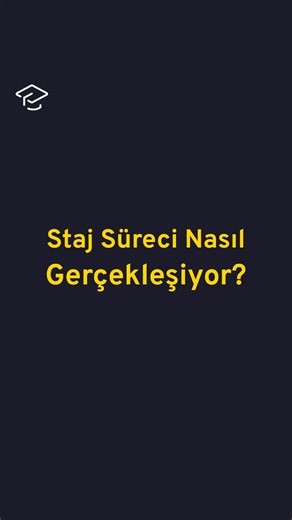 Staj Süreci Nasıl Gerçekleşiyor?